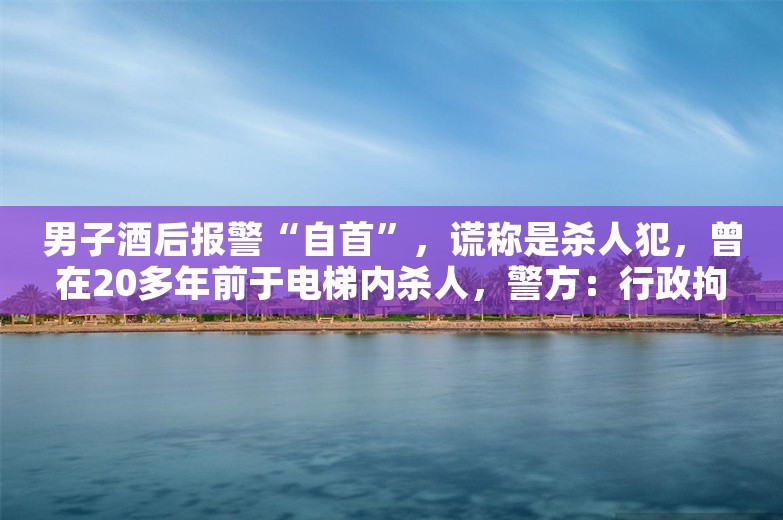 男子酒后报警“自首”，谎称是杀人犯，曾在20多年前于电梯内杀人，警方：行政拘